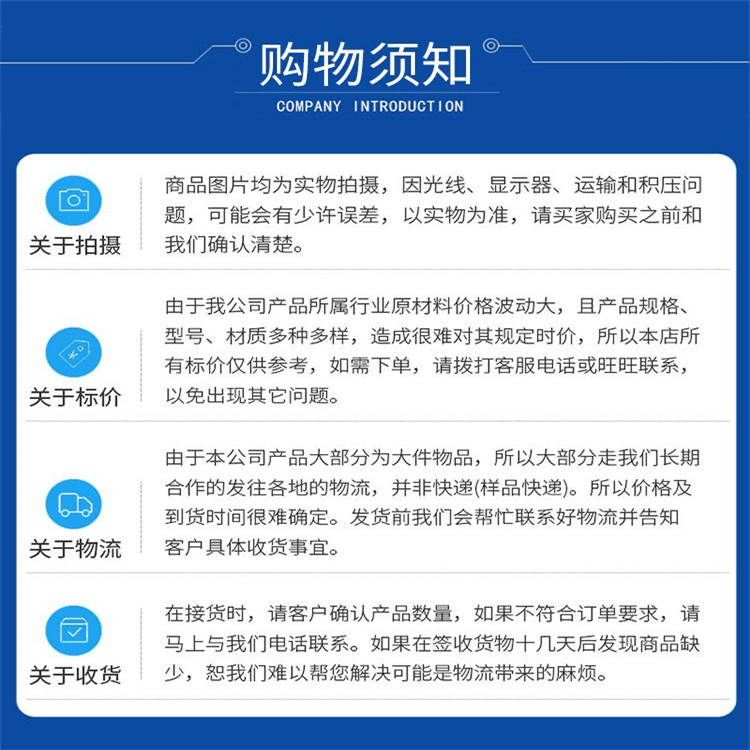 购物须知
COMPANY INTRODUCTION

关于拍摄
商品图片均为实物拍摄，因光线、显示器、运输和积压问题，可能会有少许误差，以实物为准，请买家购买之前和我们确认清楚。

关于标价
由于我公司产品所属行业原材料价格波动大，且产品规格、型号、材质多种多样，造成很难对其规定时价，所以本店所有标价仅供参考，如需下单，请拨打客服电话或旺旺联系，以免出现其它问题。

关于物流
由于本公司产品大部分为大件物品，所以大部分走我们长期合作的发往各地的物流，并非快递(样品快递)。所以价格及到货时间很难确定。发货前我们会帮忙联系好物流并告知客户具体收货事宜。

关于收货
在接货时，请客户确认产品数量，如果不符合订单要求，请马上与我们电话联系。如果在签收货物十几天后发现商品缺少，恕我们难以帮您解决可能是物流带来的麻烦。